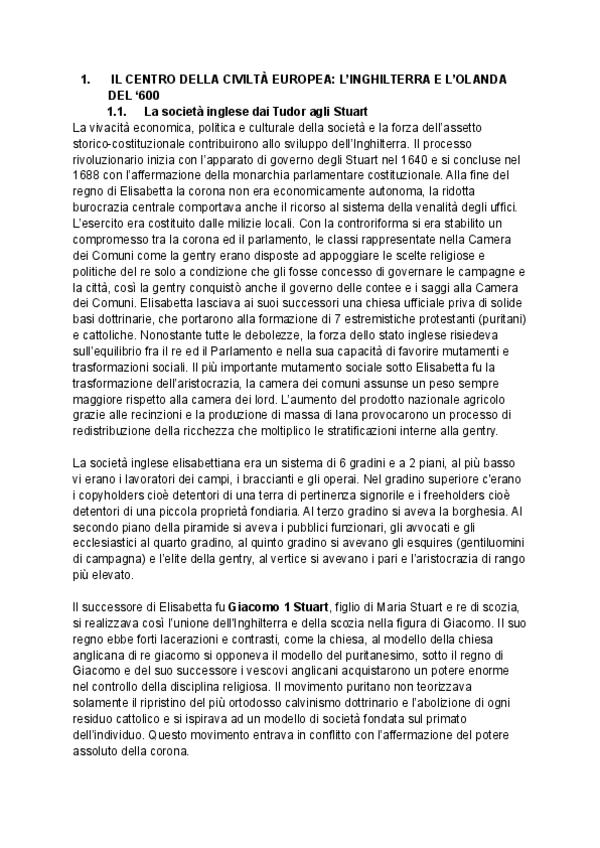 1. IL CENTRO DELLA CIVILTÀ EUROPEA: L'INGHILTERRA E L'OLANDA DEL '600

1.1. La società inglese dai Tudor agli Stuart

La vivacità economica, politica e culturale della società e la forza dell'assetto storico-costituzionale contribuirono allo sviluppo dell'Inghilterra. Il processo rivoluzionario inizia con l'apparato di governo degli Stuart nel 1640 e si concluse nel 1688 con l'affermazione della monarchia parlamentare costituzionale. Alla fine del regno di Elisabetta la corona non era economicamente autonoma, la ridotta burocrazia centrale comportava anche il ricorso al sistema della venalità degli uffici. L'esercito era costituito dalle milizie locali. Con la controriforma si era stabilito un compromesso tra la corona ed il parlamento, le classi rappresentate nella Camera dei Comuni come la gentry erano disposte ad appoggiare le scelte religiose e politiche del re solo a condizione che gli fosse concesso di governare le campagne e la città, così la gentry conquistò anche il governo delle contee e i saggi alla Camera dei Comuni. Elisabetta lasciava ai suoi successori una chiesa ufficiale priva di solide basi dottrinarie, che portarono alla formazione di 7 estremistiche protestanti (puritani) e cattoliche. Nonostante tutte le debolezze, la forza dello stato inglese risiedeva sull'equilibrio fra il re ed il Parlamento e nella sua capacità di favorire mutamenti e trasformazioni sociali. Il più importante mutamento sociale sotto Elisabetta fu la trasformazione dell'aristocrazia, la camera dei comuni assunse un peso sempre maggiore rispetto alla camera dei lord. L'aumento del prodotto nazionale agricolo grazie alle recinzioni e la produzione di massa di lana provocarono un processo di redistribuzione della ricchezza che moltiplico le stratificazioni interne alla gentry.

La società inglese elisabettiana era un sistema di 6 gradini e a 2 piani, al più basso vi erano i lavoratori dei campi, i braccianti e gli operai. Nel gradino superiore c'erano i copyholders cioè detentori di una terra di pertinenza signorile e i freeholders cioè detentori di una piccola proprietà fondiaria. Al terzo gradino si aveva la borghesia. Al secondo piano della piramide si aveva i pubblici funzionari, gli avvocati e gli ecclesiastici al quarto gradino, al quinto gradino si avevano gli esquires (gentiluomini di campagna) e l'elite della gentry, al vertice si avevano i pari e l'aristocrazia di rango più elevato.

Il successore di Elisabetta fu Giacomo 1 Stuart, figlio di Maria Stuart e re di scozia, si realizzava così l'unione dell'Inghilterra e della scozia nella figura di Giacomo. Il suo regno ebbe forti lacerazioni e contrasti, come la chiesa, al modello della chiesa anglicana di re giacomo si opponeva il modello del puritanesimo, sotto il regno di Giacomo e del suo successore i vescovi anglicani acquistarono un potere enorme nel controllo della disciplina religiosa. Il movimento puritano non teorizzava solamente il ripristino del più ortodosso calvinismo dottrinario e l'abolizione di ogni residuo cattolico e si ispirava ad un modello di società fondata sul primato dell'individuo. Questo movimento entrava in conflitto con l'affermazione del potere assoluto della corona.